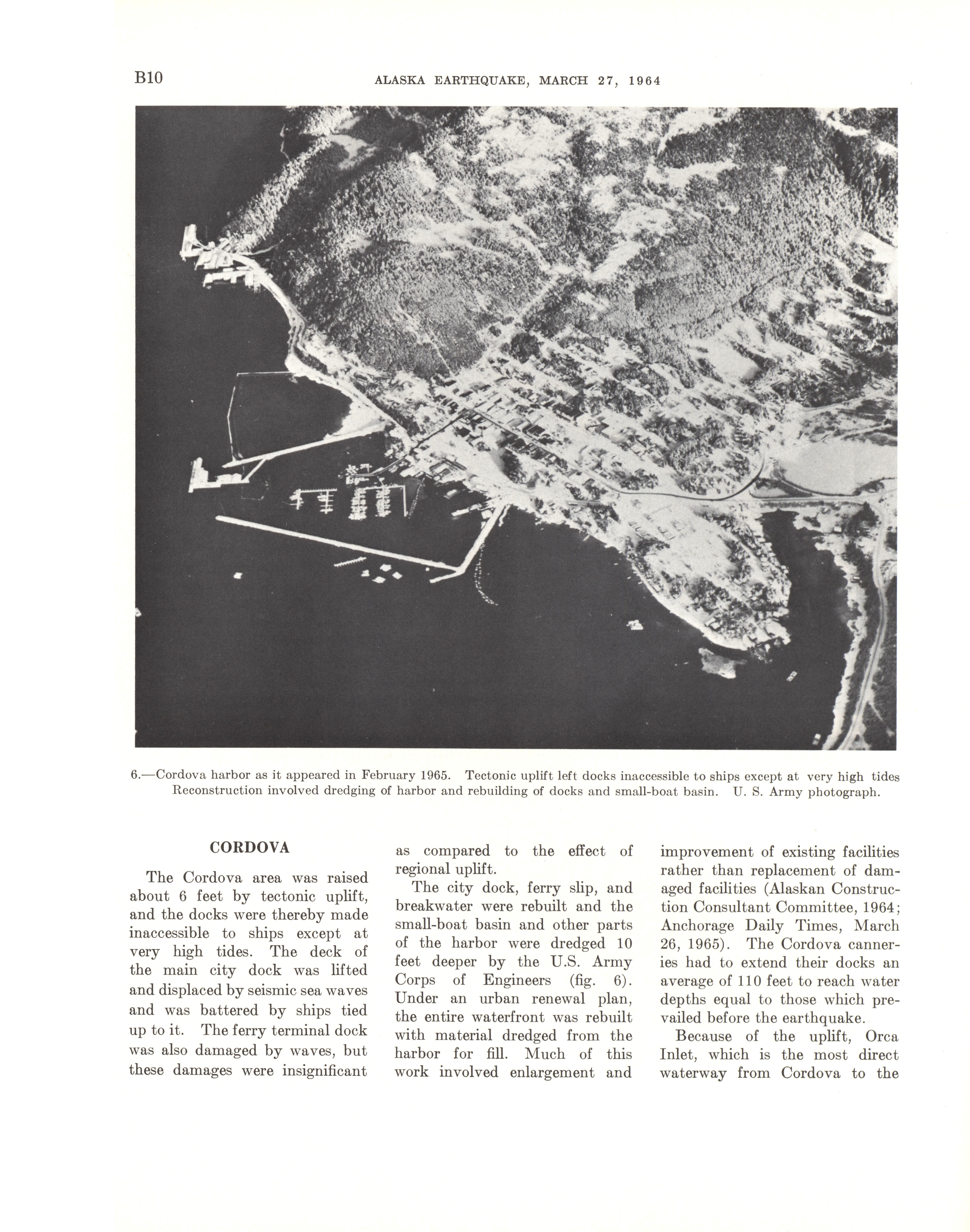 B10 ALASKA EARTHQUAKE, MARCH 27, 1964

6.—Cordova harbor as it appeared in February 1965. Tectonic uplift left docks inaccessible to ships except at very high tides Reconstruction involved dredging of harbor and rebuilding of docks and small-boat basin. U. S. Army photograph.

CORDOVA

The Cordova area was raised about 6 feet by tectonic uplift, and the docks were thereby made inaccessible to ships except at very high tides. The deck of the main city dock was lifted and displaced by seismic sea waves and was battered by ships tied up to it. The ferry terminal dock was also damaged by waves, but these damages were insignificant as compared to the effect of regional uplift.

The city dock, ferry slip, and breakwater were rebuilt and the small-boat basin and other parts of the harbor were dredged 10 feet deeper by the U.S. Army Corps of Engineers (fig. 6). Under an urban renewal plan, the entire waterfront was rebuilt with material dredged from the harbor for fill. Much of this work involved enlargement and improvement of existing facilities rather than replacement of damaged facilities (Alaskan Construction Consultant Committee, 1964; Anchorage Daily Times, March 26, 1965). The Cordova canneries had to extend their docks an average of 110 feet to reach water depths equal to those which prevailed before the earthquake.

Because of the uplift, Orca Inlet, which is the most direct waterway from Cordova to the